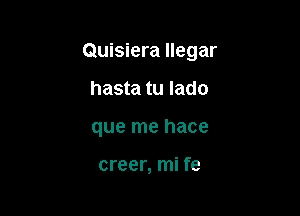 Quisiera llegar

hasta tu lado

que me hace

creer, mi fe